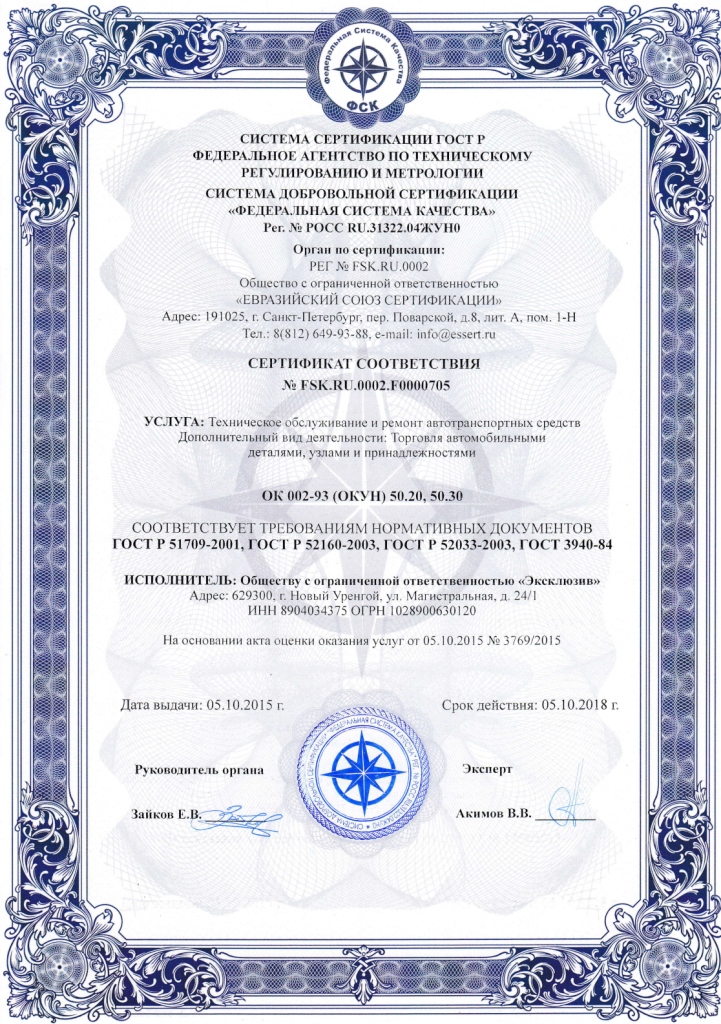 Федеральная Система Качества
ФСК

СИСТЕМА СЕРТИФИКАЦИИ ГОСТ Р
ФЕДЕРАЛЬНОЕ АГЕНТСТВО ПО ТЕХНИЧЕСКОМУ РЕГУЛИРОВАНИЮ И МЕТРОЛОГИИ
СИСТЕМА ДОБРОВОЛЬНОЙ СЕРТИФИКАЦИИ
«ФЕДЕРАЛЬНАЯ СИСТЕМА КАЧЕСТВА»
Рег. № РОСС RU.31322.04ЖУН0

Орган по сертификации:
РЕГ № FSK.RU.0002
Общество с ограниченной ответственностью
«ЕВРАЗИЙСКИЙ СОЮЗ СЕРТИФИКАЦИИ»
Адрес: 191025, г. Санкт-Петербург, пер. Поварской, д.8, лит. А, пом. 1-Н
Тел.: 8(812) 649-93-88, e-mail: info@essert.ru

СЕРТИФИКАТ СООТВЕТСТВИЯ
№ FSK.RU.0002.F0000705

УСЛУГА: Техническое обслуживание и ремонт автотранспортных средств
Дополнительный вид деятельности: Торговля автомобильными деталями, узлами и принадлежностями

ОК 002-93 (ОКУН) 50.20, 50.30

СООТВЕТСТВУЕТ ТРЕБОВАНИЯМ НОРМАТИВНЫХ ДОКУМЕНТОВ
ГОСТ Р 51709-2001, ГОСТ Р 52160-2003, ГОСТ Р 52033-2003, ГОСТ 3940-84

ИСПОЛНИТЕЛЬ: Обществу с ограниченной ответственностью «Эксклюзив»
Адрес: 629300, г. Новый Уренгой, ул. Магистральная, д. 24/1
ИНН 8904034375 ОГРН 1028900630120

На основании акта оценки оказания услуг от 05.10.2015 № 3769/2015

Дата выдачи: 05.10.2015 г.

Срок действия: 05.10.2018 г.

Руководитель органа

Эксперт

Зайков Е.В.

Акимов В.В.